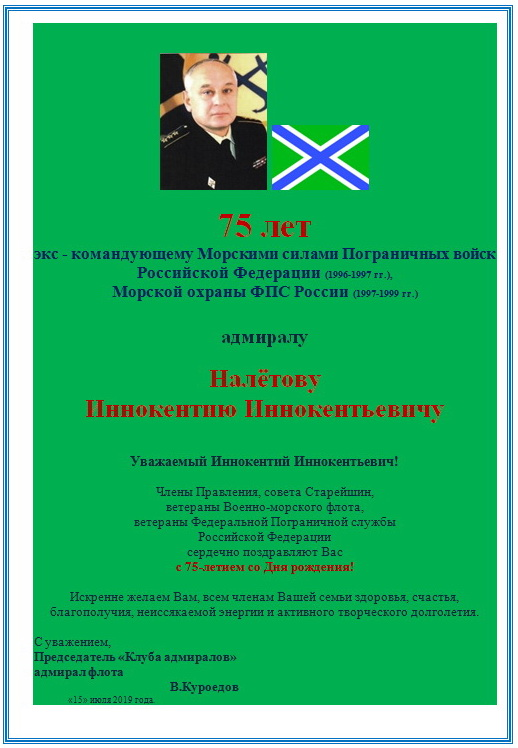 75 лет
экс - командующему Морскими силами Пограничных войск Российской Федерации (1996-1997 гг.),
Морской охраны ФПС России (1997-1999 гг.)

адмиралу

Налётову
Иннокентию Иннокентьевичу

Уважаемый Иннокентий Иннокентьевич!

Члены Правления, совета Старейшин,
ветераны Военно-морского флота,
ветераны Федеральной Пограничной службы
Российской Федерации
сердечно поздравляют Вас
с 75-летием со Дня рождения!

Искренне желаем Вам, всем членам Вашей семьи здоровья, счастья, благополучия, неиссякаемой энергии и активного творческого долголетия.

С уважением,
Председатель «Клуба адмиралов»
адмирал флота
В.Куроедов
«15» июля 2019 года.